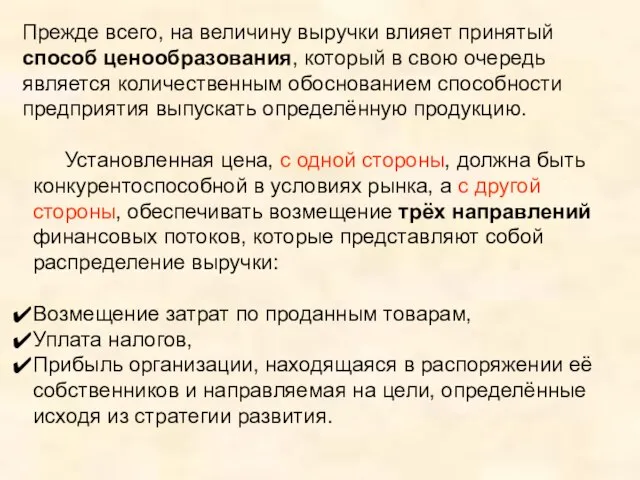 Прежде всего, на величину выручки влияет принятый способ ценообразования, который в свою очередь является количественным обоснованием способности предприятия выпускать определённую продукцию.

Установленная цена, с одной стороны, должна быть конкурентоспособной в условиях рынка, а с другой стороны, обеспечивать возмещение трёх направлений финансовых потоков, которые представляют собой распределение выручки:

✔Возмещение затрат по проданным товарам,
✔Уплата налогов,
✔Прибыль организации, находящаяся в распоряжении её собственников и направляемая на цели, определённые исходя из стратегии развития.